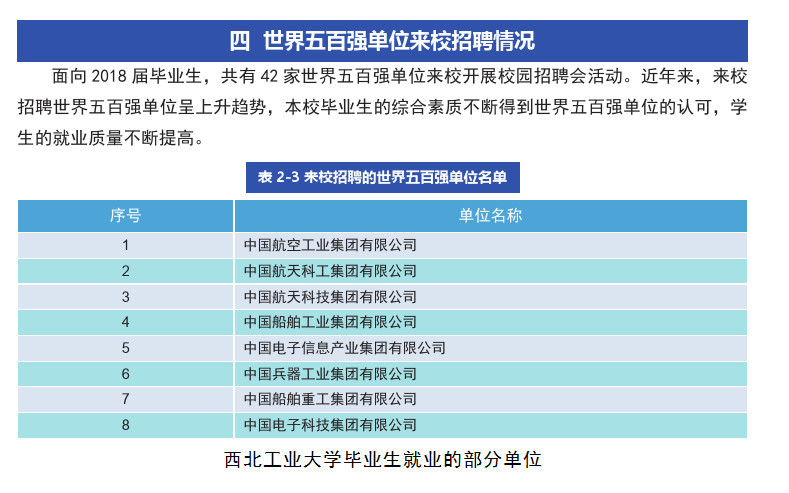 四 世界五百强单位来校招聘情况

面向 2018 届毕业生，共有 42 家世界五百强单位来校开展校园招聘会活动。近年来，来校招聘世界五百强单位呈上升趋势，本校毕业生的综合素质不断得到世界五百强单位的认可，学生的就业质量不断提高。

表 2-3 来校招聘的世界五百强单位名单

| 序号 | 单位名称 |
|---|---|
| 1 | 中国航空工业集团有限公司 |
| 2 | 中国航天科工集团有限公司 |
| 3 | 中国航天科技集团有限公司 |
| 4 | 中国船舶工业集团有限公司 |
| 5 | 中国电子信息产业集团有限公司 |
| 6 | 中国兵器工业集团有限公司 |
| 7 | 中国船舶重工集团有限公司 |
| 8 | 中国电子科技集团有限公司 |

西北工业大学毕业生就业的部分单位